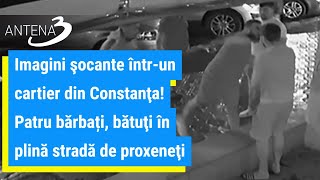 ANTENA 3

Imagini şocante într-un cartier din Constanţa! Patru bărbați, bătuţi în plină stradă de proxeneţi